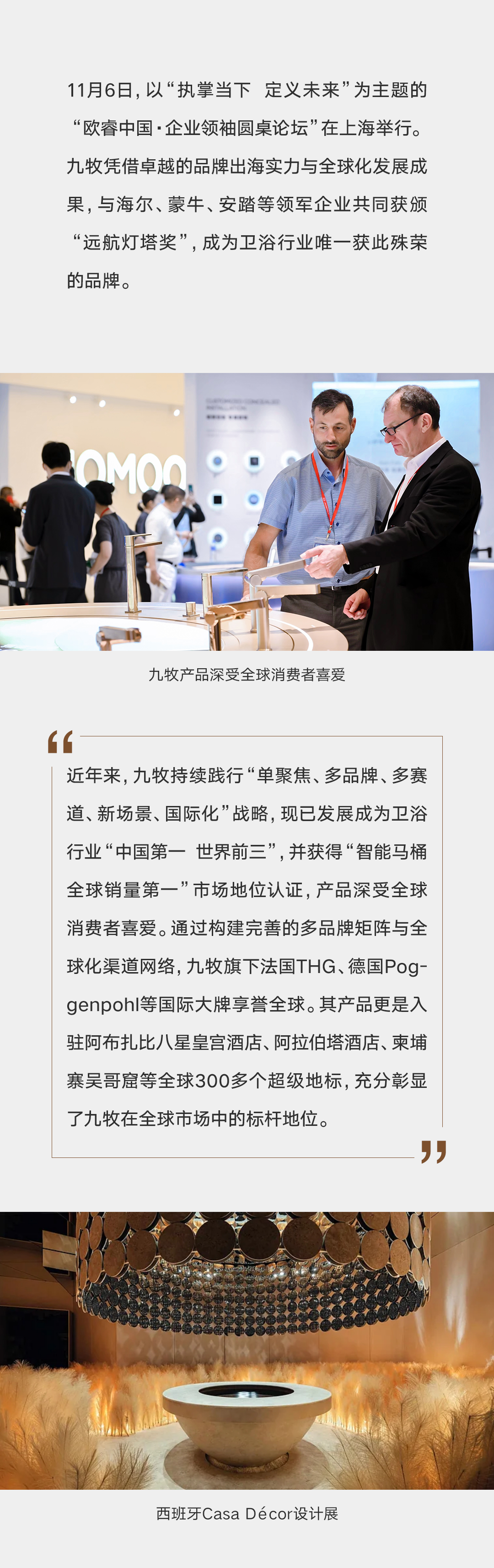 11月6日，以“执掌当下 定义未来”为主题的“欧睿中国·企业领袖圆桌论坛”在上海举行。九牧凭借卓越的品牌出海实力与全球化发展成果，与海尔、蒙牛、安踏等领军企业共同获颁“远航灯塔奖”，成为卫浴行业唯一获此殊荣的品牌。

九牧产品深受全球消费者喜爱

近年来，九牧持续践行“单聚焦、多品牌、多赛道、新场景、国际化”战略，现已发展成为卫浴行业“中国第一 世界前三”，并获得“智能马桶全球销量第一”市场地位认证，产品深受全球消费者喜爱。通过构建完善的多品牌矩阵与全球化渠道网络，九牧旗下法国THG、德国Poggenpohl等国际大牌享誉全球。其产品更是入驻阿布扎比八星皇宫酒店、阿拉伯塔酒店、柬埔寨吴哥窟等全球300多个超级地标，充分彰显了九牧在全球市场中的标杆地位。

西班牙Casa Décor设计展